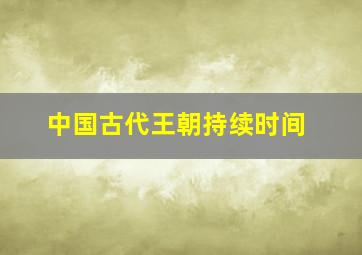 中国古代王朝持续时间